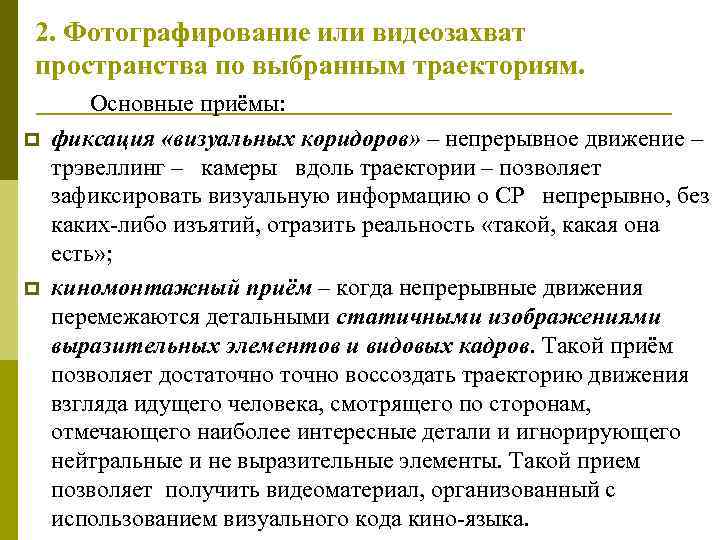 2. Фотографирование или видеозахват пространства по выбранным траекториям.

Основные приёмы:

фиксация «визуальных коридоров» – непрерывное движение – трэвеллинг – камеры вдоль траектории – позволяет зафиксировать визуальную информацию о СР непрерывно, без каких-либо изъятий, отразить реальность «такой, какая она есть»;

киномонтажный приём – когда непрерывные движения перемежаются детальными статичными изображениями выразительных элементов и видовых кадров. Такой приём позволяет достаточно точно воссоздать траекторию движения взгляда идущего человека, смотрящего по сторонам, отмечающего наиболее интересные детали и игнорирующего нейтральные и не выразительные элементы. Такой прием позволяет получить видеоматериал, организованный с использованием визуального кода кино-языка.